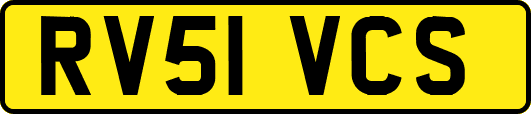 RV51 VCS